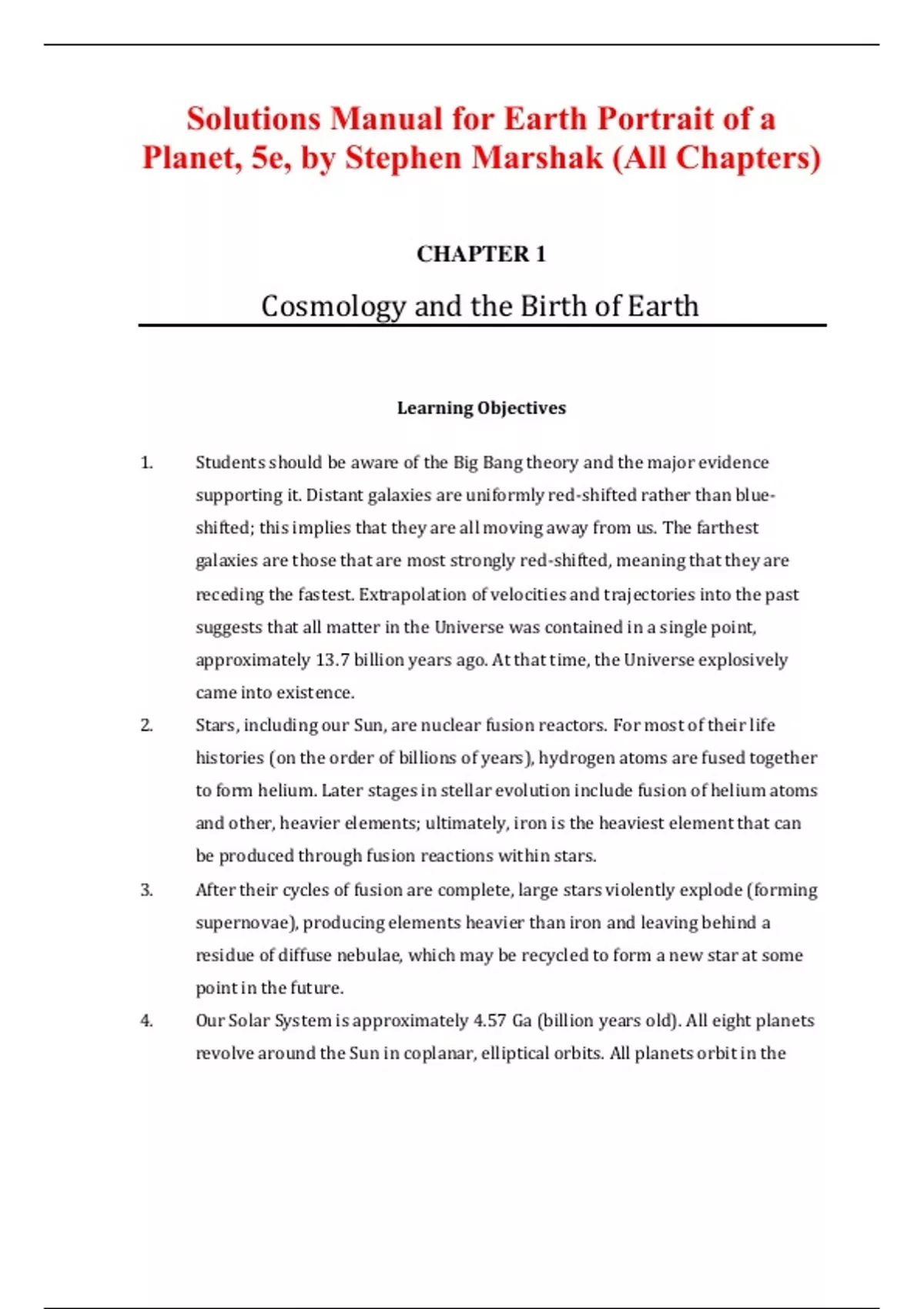 Solutions Manual for Earth Portrait of a Planet, 5e, by Stephen Marshak (All Chapters)

CHAPTER 1

Cosmology and the Birth of Earth

Learning Objectives

1. Students should be aware of the Big Bang theory and the major evidence supporting it. Distant galaxies are uniformly red-shifted rather than blue-shifted; this implies that they are all moving away from us. The farthest galaxies are those that are most strongly red-shifted, meaning that they are receding the fastest. Extrapolation of velocities and trajectories into the past suggests that all matter in the Universe was contained in a single point, approximately 13.7 billion years ago. At that time, the Universe explosively came into existence.

2. Stars, including our Sun, are nuclear fusion reactors. For most of their life histories (on the order of billions of years), hydrogen atoms are fused together to form helium. Later stages in stellar evolution include fusion of helium atoms and other, heavier elements; ultimately, iron is the heaviest element that can be produced through fusion reactions within stars.

3. After their cycles of fusion are complete, large stars violently explode (forming supernovae), producing elements heavier than iron and leaving behind a residue of diffuse nebulae, which may be recycled to form a new star at some point in the future.

4. Our Solar System is approximately 4.57 Ga (billion years old). All eight planets revolve around the Sun in coplanar, elliptical orbits. All planets orbit in the